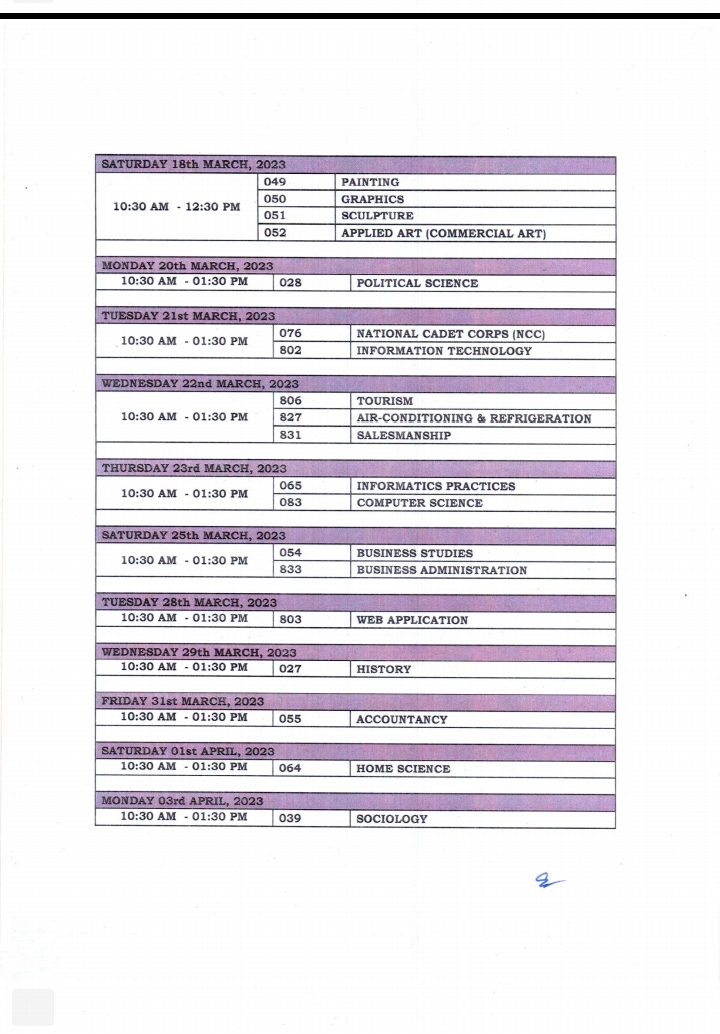 | SATURDAY 18th MARCH, 2023 | | |
|---|---|---|
| 10:30 AM - 12:30 PM | 049 | PAINTING |
| | 050 | GRAPHICS |
| | 051 | SCULPTURE |
| | 052 | APPLIED ART (COMMERCIAL ART) |
| MONDAY 20th MARCH, 2023 | | |
| 10:30 AM - 01:30 PM | 028 | POLITICAL SCIENCE |
| TUESDAY 21st MARCH, 2023 | | |
| 10:30 AM - 01:30 PM | 076 | NATIONAL CADET CORPS (NCC) |
| | 802 | INFORMATION TECHNOLOGY |
| WEDNESDAY 22nd MARCH, 2023 | | |
| 10:30 AM - 01:30 PM | 806 | TOURISM |
| | 827 | AIR-CONDITIONING & REFRIGERATION |
| | 831 | SALESMANSHIP |
| THURSDAY 23rd MARCH, 2023 | | |
| 10:30 AM - 01:30 PM | 065 | INFORMATICS PRACTICES |
| | 083 | COMPUTER SCIENCE |
| SATURDAY 25th MARCH, 2023 | | |
| 10:30 AM - 01:30 PM | 054 | BUSINESS STUDIES |
| | 833 | BUSINESS ADMINISTRATION |
| TUESDAY 28th MARCH, 2023 | | |
| 10:30 AM - 01:30 PM | 803 | WEB APPLICATION |
| WEDNESDAY 29th MARCH, 2023 | | |
| 10:30 AM - 01:30 PM | 027 | HISTORY |
| FRIDAY 31st MARCH, 2023 | | |
| 10:30 AM - 01:30 PM | 055 | ACCOUNTANCY |
| SATURDAY 01st APRIL, 2023 | | |
| 10:30 AM - 01:30 PM | 064 | HOME SCIENCE |
| MONDAY 03rd APRIL, 2023 | | |
| 10:30 AM - 01:30 PM | 039 | SOCIOLOGY |